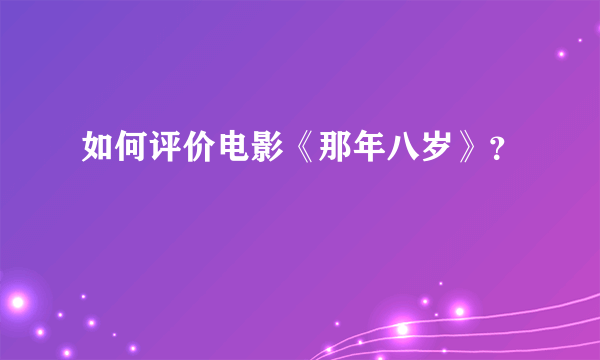 如何评价电影《那年八岁》？